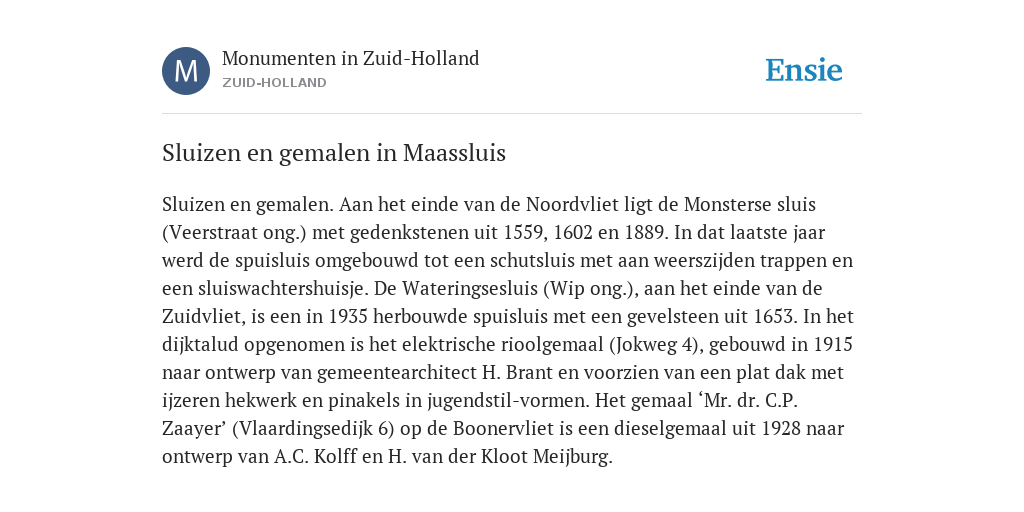 M

Monumenten in Zuid-Holland
ZUID-HOLLAND

Ensie

Sluizen en gemalen in Maassluis

Sluizen en gemalen. Aan het einde van de Noordvliet ligt de Monsterse sluis (Veerstraat ong.) met gedenkstenen uit 1559, 1602 en 1889. In dat laatste jaar werd de spuisluis omgebouwd tot een schutsluis met aan weerszijden trappen en een sluiswachtershuisje. De Wateringsesluis (Wip ong.), aan het einde van de Zuidvliet, is een in 1935 herbouwde spuisluis met een gevelsteen uit 1653. In het dijktalud opgenomen is het elektrische rioolgemaal (Jokweg 4), gebouwd in 1915 naar ontwerp van gemeentearchitect H. Brant en voorzien van een plat dak met ijzeren hekwerk en pinakels in jugendstil-vormen. Het gemaal ‘Mr. dr. C.P. Zaayer’ (Vlaardingsedijk 6) op de Boonervliet is een dieselgemaal uit 1928 naar ontwerp van A.C. Kolff en H. van der Kloot Meijburg.